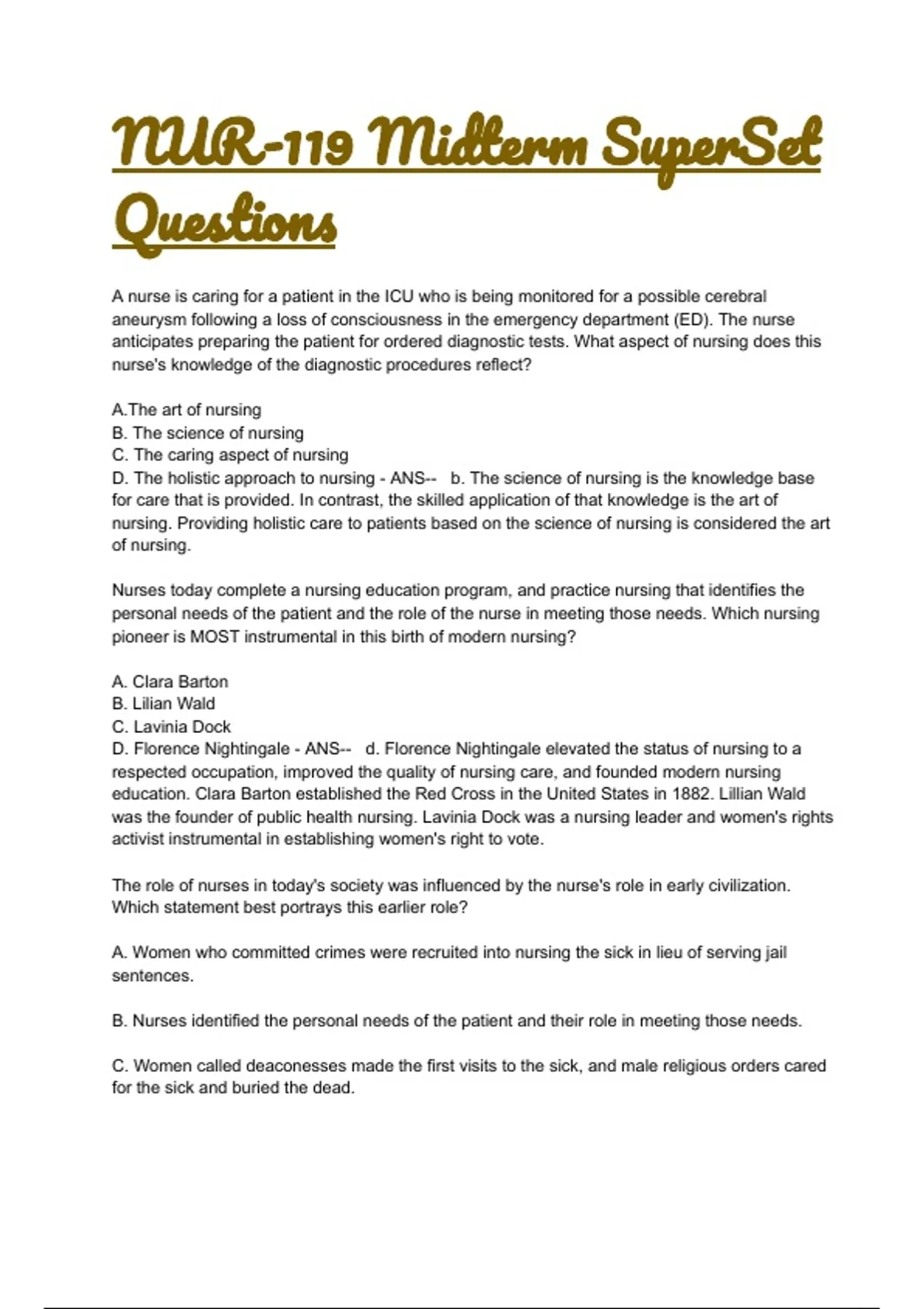 NUR-119 Midterm SuperSet Questions

A nurse is caring for a patient in the ICU who is being monitored for a possible cerebral aneurysm following a loss of consciousness in the emergency department (ED). The nurse anticipates preparing the patient for ordered diagnostic tests. What aspect of nursing does this nurse's knowledge of the diagnostic procedures reflect?

A.The art of nursing
B. The science of nursing
C. The caring aspect of nursing
D. The holistic approach to nursing - ANS-- b. The science of nursing is the knowledge base for care that is provided. In contrast, the skilled application of that knowledge is the art of nursing. Providing holistic care to patients based on the science of nursing is considered the art of nursing.

Nurses today complete a nursing education program, and practice nursing that identifies the personal needs of the patient and the role of the nurse in meeting those needs. Which nursing pioneer is MOST instrumental in this birth of modern nursing?

A. Clara Barton
B. Lilian Wald
C. Lavinia Dock
D. Florence Nightingale - ANS-- d. Florence Nightingale elevated the status of nursing to a respected occupation, improved the quality of nursing care, and founded modern nursing education. Clara Barton established the Red Cross in the United States in 1882. Lillian Wald was the founder of public health nursing. Lavinia Dock was a nursing leader and women's rights activist instrumental in establishing women's right to vote.

The role of nurses in today's society was influenced by the nurse's role in early civilization. Which statement best portrays this earlier role?

A. Women who committed crimes were recruited into nursing the sick in lieu of serving jail sentences.

B. Nurses identified the personal needs of the patient and their role in meeting those needs.

C. Women called deaconesses made the first visits to the sick, and male religious orders cared for the sick and buried the dead.